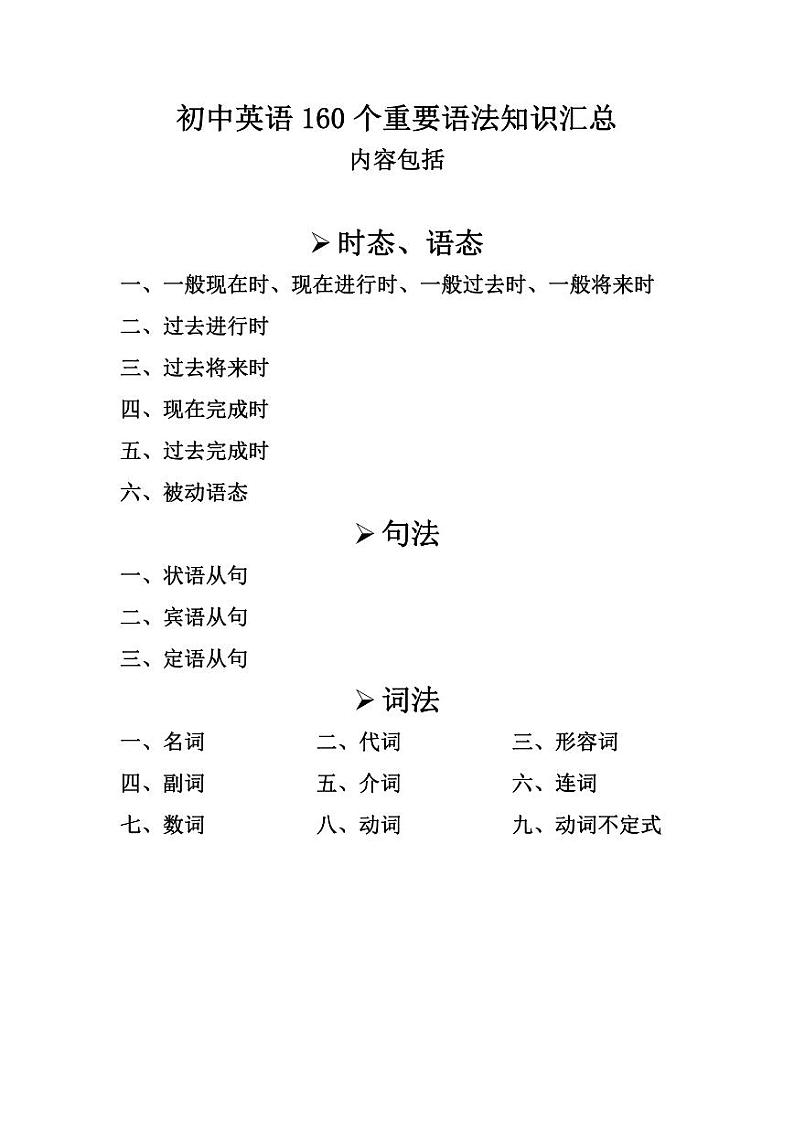 初中英语 160 个重要语法知识汇总
内容包括

➢ 时态、语态

一、一般现在时、现在进行时、一般过去时、一般将来时

二、过去进行时

三、过去将来时

四、现在完成时

五、过去完成时

六、被动语态

➢ 句法

一、状语从句

二、宾语从句

三、定语从句

➢ 词法

一、名词　二、代词　三、形容词

四、副词　五、介词　六、连词

七、数词　八、动词　九、动词不定式